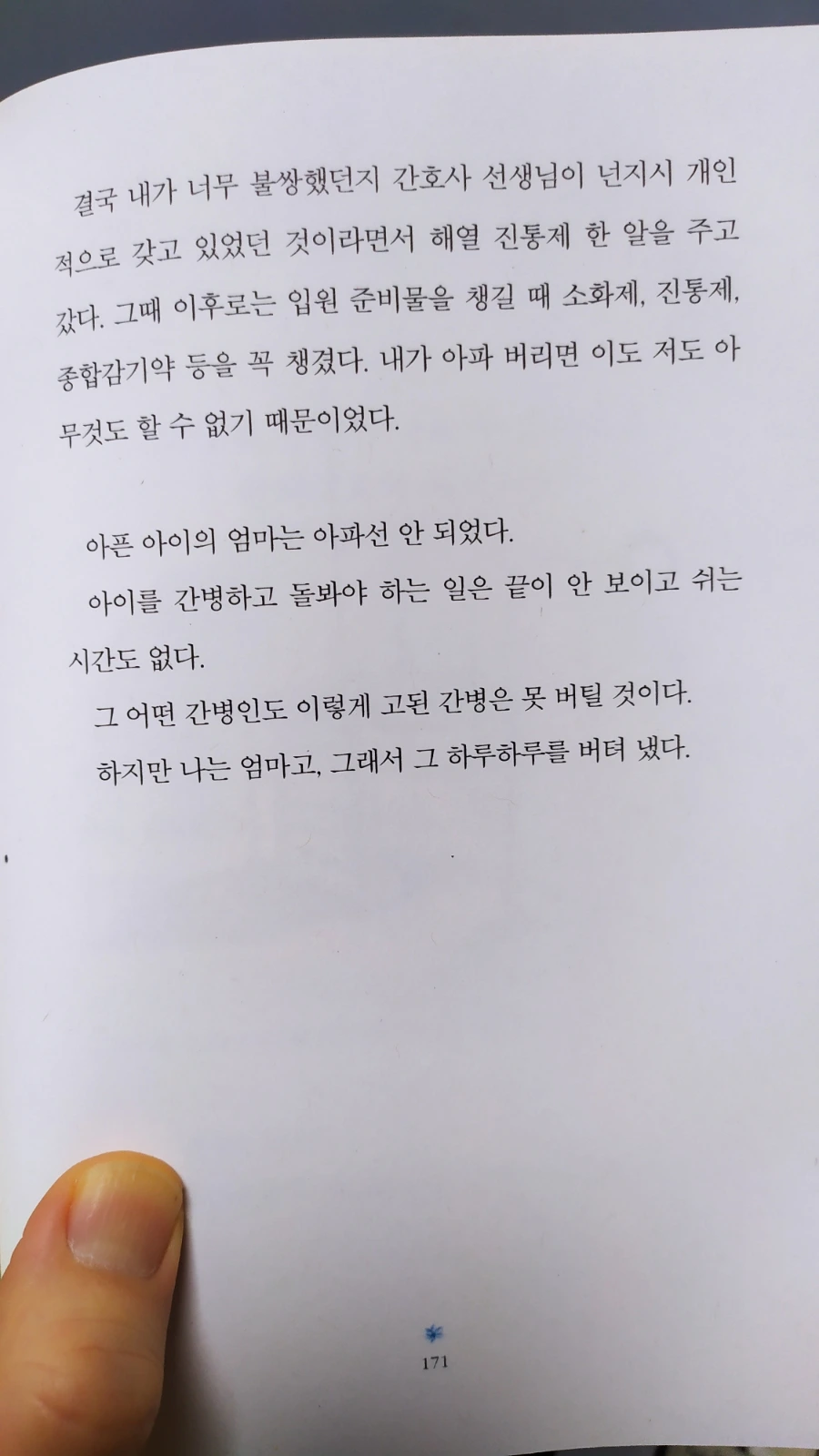 결국 내가 너무 불쌍했던지 간호사 선생님이 넌지시 개인적으로 갖고 있었던 것이라면서 해열 진통제 한 알을 주고 갔다. 그때 이후로는 입원 준비물을 챙길 때 소화제, 진통제, 종합감기약 등을 꼭 챙겼다. 내가 아파 버리면 이도 저도 아무것도 할 수 없기 때문이었다.

아픈 아이의 엄마는 아파선 안 되었다.

아이를 간병하고 돌봐야 하는 일은 끝이 안 보이고 쉬는 시간도 없다.

그 어떤 간병인도 이렇게 고된 간병은 못 버틸 것이다.

하지만 나는 엄마고, 그래서 그 하루하루를 버텨 냈다.

171